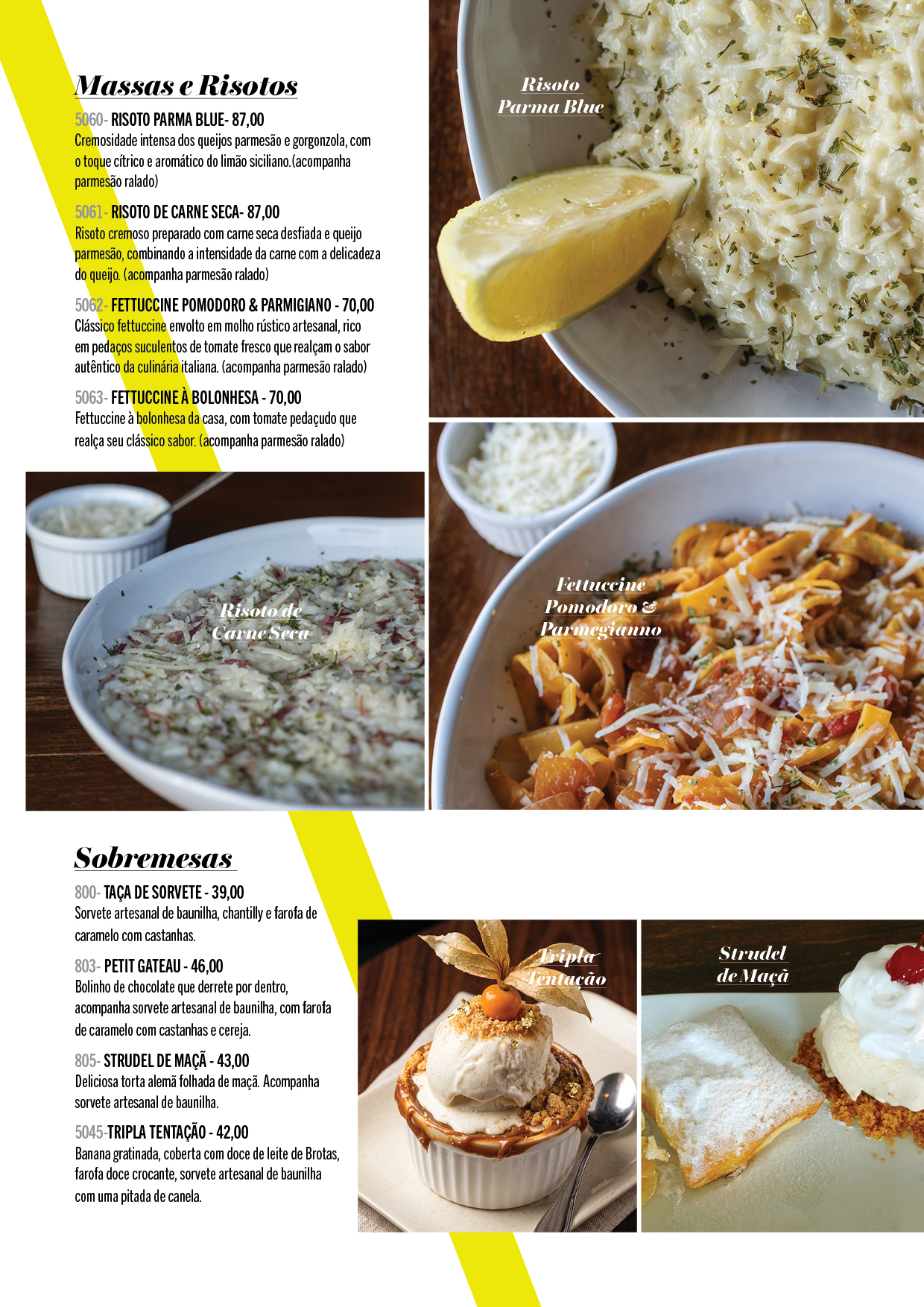 Massas e Risotos

5060- RISOTO PARMA BLUE- 87,00
Cremosidade intensa dos queijos parmesão e gorgonzola, com o toque cítrico e aromático do limão siciliano.(acompanha parmesão ralado)

5061- RISOTO DE CARNE SECA- 87,00
Risoto cremoso preparado com carne seca desfiada e queijo parmesão, combinando a intensidade da carne com a delicadeza do queijo. (acompanha parmesão ralado)

5062- FETTUCCINE POMODORO & PARMIGIANO - 70,00
Clássico fettuccine envolto em molho rústico artesanal, rico em pedaços suculentos de tomate fresco que realçam o sabor autêntico da culinária italiana. (acompanha parmesão ralado)

5063- FETTUCCINE À BOLONHESA - 70,00
Fettuccine à bolonhesa da casa, com tomate pedaçudo que realça seu clássico sabor. (acompanha parmesão ralado)

Risoto
Parma Blue

Risoto de
Carne Seca

Fettuccine
Pomodoro &
Parmegianno

Sobremesas

800- TAÇA DE SORVETE - 39,00
Sorvete artesanal de baunilha, chantilly e farofa de caramelo com castanhas.

803- PETIT GATEAU - 46,00
Bolinho de chocolate que derrete por dentro, acompanha sorvete artesanal de baunilha, com farofa de caramelo com castanhas e cereja.

805- STRUDEL DE MAÇÃ - 43,00
Deliciosa torta alemã folhada de maçã. Acompanha sorvete artesanal de baunilha.

5045-TRIPLA TENTAÇÃO - 42,00
Banana gratinada, coberta com doce de leite de Brotas, farofa doce crocante, sorvete artesanal de baunilha com uma pitada de canela.

Tripla
Tentação

Strudel
de Maçã